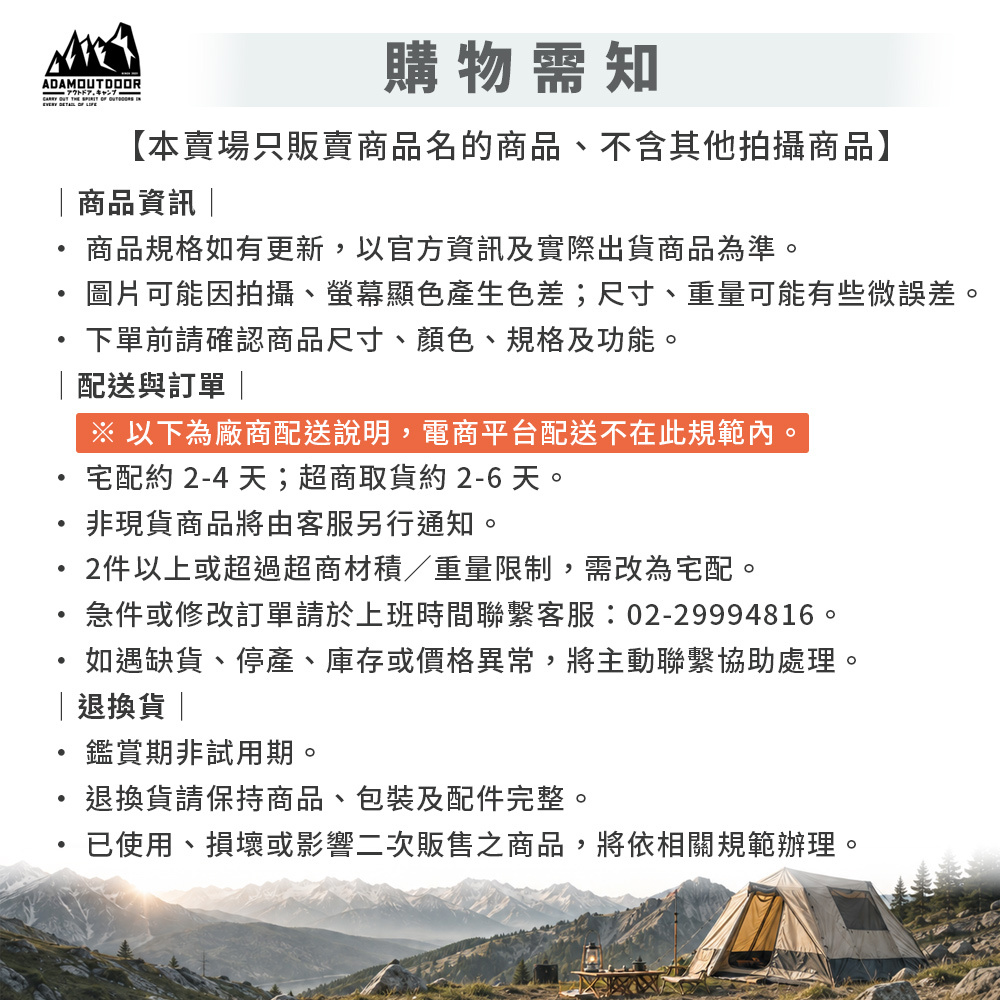 ADAMOUTDOOR
アウトドア.キャンプ
CARRY OUT THE SPIRIT OF OUTDOORS IN EVERY DETAIL OF LIFE

購物需知

【本賣場只販賣商品名的商品、不含其他拍攝商品】

｜商品資訊｜

• 商品規格如有更新，以官方資訊及實際出貨商品為準。
• 圖片可能因拍攝、螢幕顯色產生色差；尺寸、重量可能有些微誤差。
• 下單前請確認商品尺寸、顏色、規格及功能。

｜配送與訂單｜

※ 以下為廠商配送說明，電商平台配送不在此規範內。

• 宅配約 2-4 天；超商取貨約 2-6 天。
• 非現貨商品將由客服另行通知。
• 2件以上或超過超商材積／重量限制，需改為宅配。
• 急件或修改訂單請於上班時間聯繫客服：02-29994816。
• 如遇缺貨、停產、庫存或價格異常，將主動聯繫協助處理。

｜退換貨｜

• 鑑賞期非試用期。
• 退換貨請保持商品、包裝及配件完整。
• 已使用、損壞或影響二次販售之商品，將依相關規範辦理。